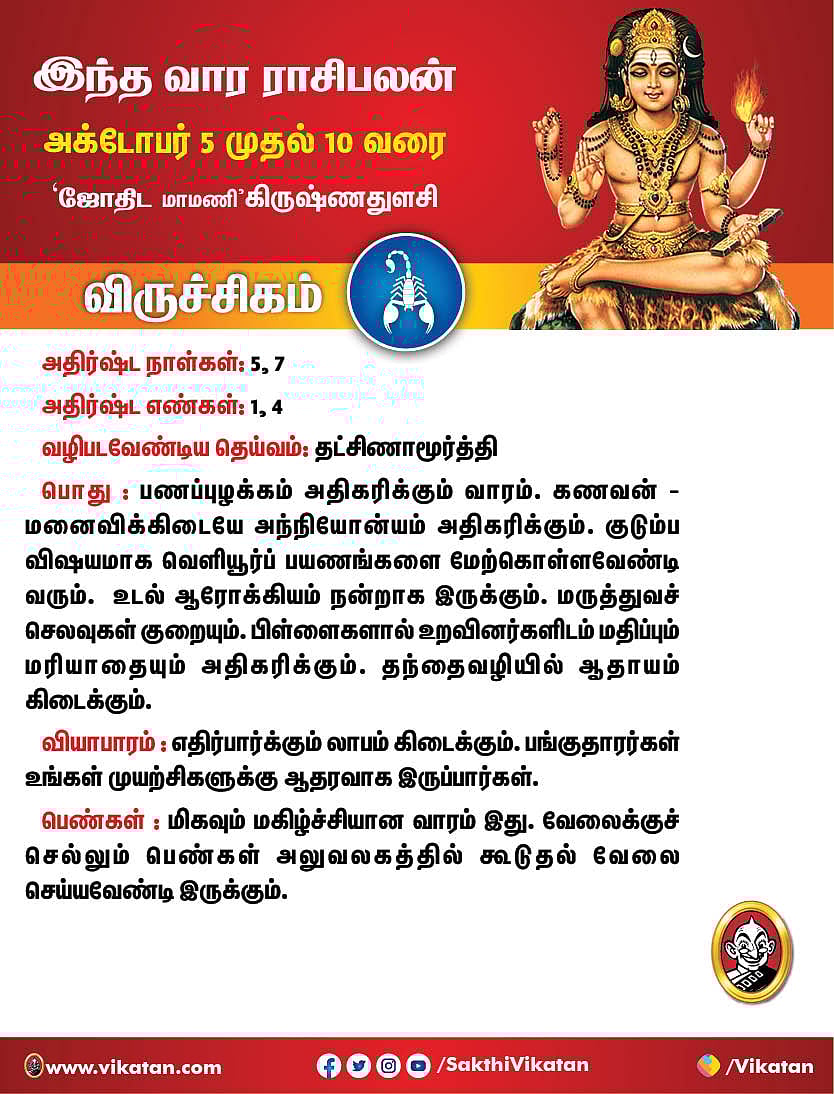 இந்த வார ராசிபலன்

அக்டோபர் 5 முதல் 10 வரை

'ஜோதிட மாமணி' கிருஷ்ணதுளசி

விருச்சிகம்

அதிர்ஷ்ட நாள்கள்: 5, 7

அதிர்ஷ்ட எண்கள்: 1, 4

வழிபடவேண்டிய தெய்வம்: தட்சிணாமூர்த்தி

பொது : பணப்புழக்கம் அதிகரிக்கும் வாரம். கணவன் - மனைவிக்கிடையே அந்நியோன்யம் அதிகரிக்கும். குடும்ப விஷயமாக வெளியூர்ப் பயணங்களை மேற்கொள்ளவேண்டி வரும். உடல் ஆரோக்கியம் நன்றாக இருக்கும். மருத்துவச் செலவுகள் குறையும். பிள்ளைகளால் உறவினர்களிடம் மதிப்பும் மரியாதையும் அதிகரிக்கும். தந்தைவழியில் ஆதாயம் கிடைக்கும்.

வியாபாரம் : எதிர்பார்க்கும் லாபம் கிடைக்கும். பங்குதாரர்கள் உங்கள் முயற்சிகளுக்கு ஆதரவாக இருப்பார்கள்.

பெண்கள் : மிகவும் மகிழ்ச்சியான வாரம் இது. வேலைக்குச் செல்லும் பெண்கள் அலுவலகத்தில் கூடுதல் வேலை செய்யவேண்டி இருக்கும்.

www.vikatan.com

/SakthiVikatan

/Vikatan